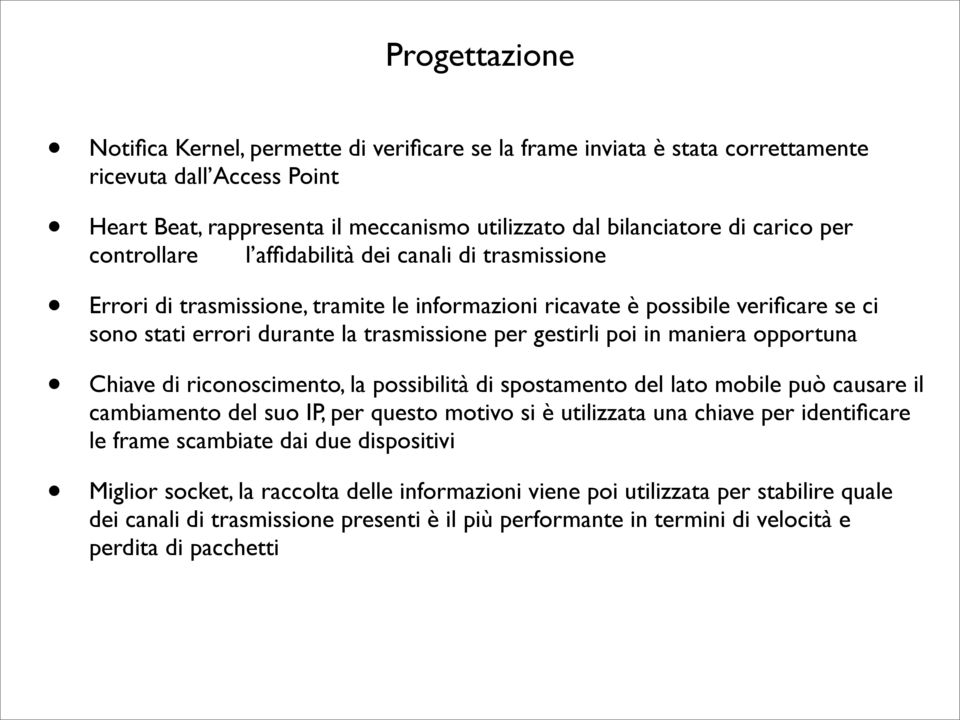 Progettazione

• Notifica Kernel, permette di verificare se la frame inviata è stata correttamente ricevuta dall'Access Point

• Heart Beat, rappresenta il meccanismo utilizzato dal bilanciatore di carico per controllare l'affidabilità dei canali di trasmissione

• Errori di trasmissione, tramite le informazioni ricavate è possibile verificare se ci sono stati errori durante la trasmissione per gestirli poi in maniera opportuna

• Chiave di riconoscimento, la possibilità di spostamento del lato mobile può causare il cambiamento del suo IP, per questo motivo si è utilizzata una chiave per identificare le frame scambiate dai due dispositivi

• Miglior socket, la raccolta delle informazioni viene poi utilizzata per stabilire quale dei canali di trasmissione presenti è il più performante in termini di velocità e perdita di pacchetti